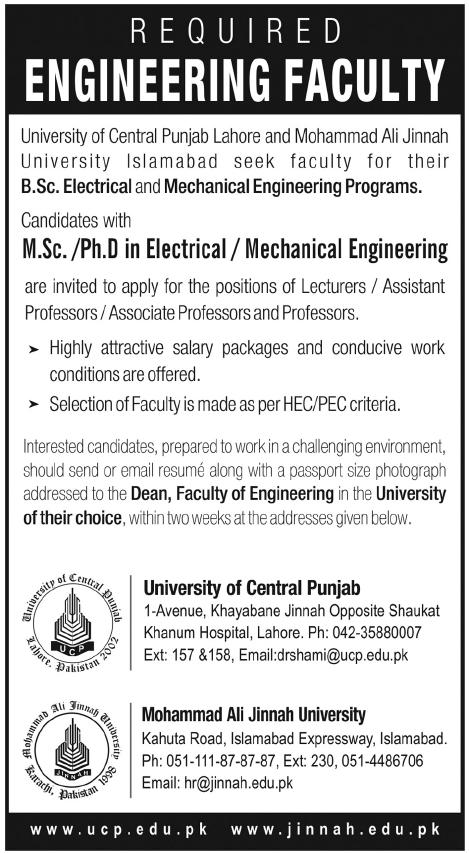 REQUIRED
ENGINEERING FACULTY

University of Central Punjab Lahore and Mohammad Ali Jinnah University Islamabad seek faculty for their B.Sc. Electrical and Mechanical Engineering Programs.

Candidates with
M.Sc. /Ph.D in Electrical / Mechanical Engineering
are invited to apply for the positions of Lecturers / Assistant Professors / Associate Professors and Professors.

➤ Highly attractive salary packages and conducive work conditions are offered.

➤ Selection of Faculty is made as per HEC/PEC criteria.

Interested candidates, prepared to work in a challenging environment, should send or email resumé along with a passport size photograph addressed to the Dean, Faculty of Engineering in the University of their choice, within two weeks at the addresses given below.

University of Central Punjab Lahore, Pakistan 2002 UCP

University of Central Punjab
1-Avenue, Khayabane Jinnah Opposite Shaukat Khanum Hospital, Lahore. Ph: 042-35880007
Ext: 157 &158, Email:drshami@ucp.edu.pk

Mohammad Ali Jinnah University Karachi, Pakistan 1998 JINNAH

Mohammad Ali Jinnah University
Kahuta Road, Islamabad Expressway, Islamabad.
Ph: 051-111-87-87-87, Ext: 230, 051-4486706
Email: hr@jinnah.edu.pk

www.ucp.edu.pk www.jinnah.edu.pk